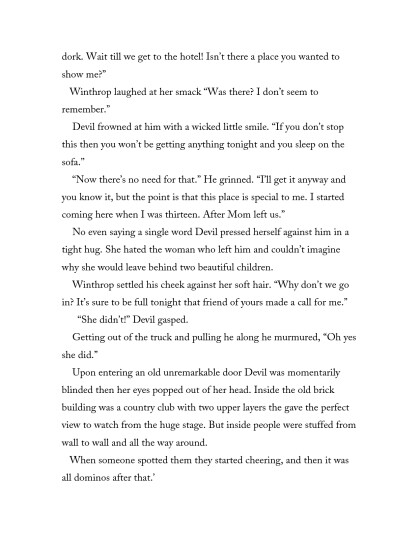 dork. Wait till we get to the hotel! Isn't there a place you wanted to show me?"

Winthrop laughed at her smack "Was there? I don't seem to remember."

Devil frowned at him with a wicked little smile. "If you don't stop this then you won't be getting anything tonight and you sleep on the sofa."

"Now there's no need for that." He grinned. "I'll get it anyway and you know it, but the point is that this place is special to me. I started coming here when I was thirteen. After Mom left us."

No even saying a single word Devil pressed herself against him in a tight hug. She hated the woman who left him and couldn't imagine why she would leave behind two beautiful children.

Winthrop settled his cheek against her soft hair. "Why don't we go in? It's sure to be full tonight that friend of yours made a call for me."

"She didn't!" Devil gasped.

Getting out of the truck and pulling he along he murmured, "Oh yes she did."

Upon entering an old unremarkable door Devil was momentarily blinded then her eyes popped out of her head. Inside the old brick building was a country club with two upper layers the gave the perfect view to watch from the huge stage. But inside people were stuffed from wall to wall and all the way around.

When someone spotted them they started cheering, and then it was all dominos after that.'